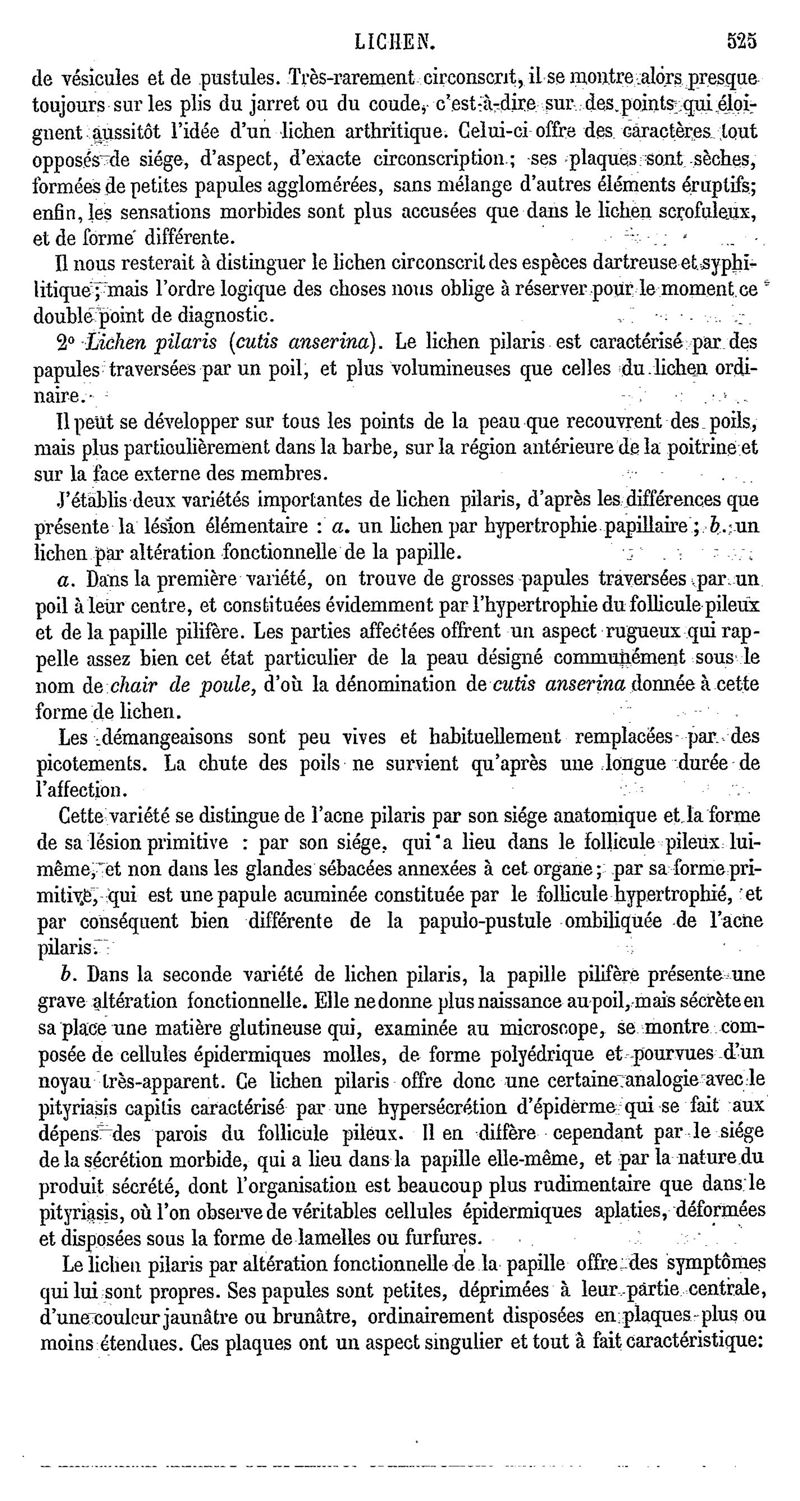 LICHEN. 525

de vésicules et de pustules. Très-rarement circonscrit, il se montre alors presque toujours sur les plis du jarret ou du coude, c'est-à-dire sur des points qui éloignent aussitôt l'idée d'un lichen arthritique. Celui-ci offre des caractères tout opposés de siége, d'aspect, d'exacte circonscription ; ses plaques sont sèches, formées de petites papules agglomérées, sans mélange d'autres éléments éruptifs; enfin, les sensations morbides sont plus accusées que dans le lichen scrofuleux, et de forme différente.

Il nous resterait à distinguer le lichen circonscrit des espèces dartreuse et syphilitique ; mais l'ordre logique des choses nous oblige à réserver pour le moment ce double point de diagnostic.

2° Lichen pilaris (cutis anserina). Le lichen pilaris est caractérisé par des papules traversées par un poil, et plus volumineuses que celles du lichen ordinaire.

Il peut se développer sur tous les points de la peau que recouvrent des poils, mais plus particulièrement dans la barbe, sur la région antérieure de la poitrine et sur la face externe des membres.

J'établis deux variétés importantes de lichen pilaris, d'après les différences que présente la lésion élémentaire : a. un lichen par hypertrophie papillaire ; b. un lichen par altération fonctionnelle de la papille.

a. Dans la première variété, on trouve de grosses papules traversées par un poil à leur centre, et constituées évidemment par l'hypertrophie du follicule pileux et de la papille pilifère. Les parties affectées offrent un aspect rugueux qui rappelle assez bien cet état particulier de la peau désigné communément sous le nom de chair de poule, d'où la dénomination de cutis anserina donnée à cette forme de lichen.

Les démangeaisons sont peu vives et habituellement remplacées par des picotements. La chute des poils ne survient qu'après une longue durée de l'affection.

Cette variété se distingue de l'acne pilaris par son siége anatomique et la forme de sa lésion primitive : par son siége, qui a lieu dans le follicule pileux lui-même, et non dans les glandes sébacées annexées à cet organe ; par sa forme primitive, qui est une papule acuminée constituée par le follicule hypertrophié, et par conséquent bien différente de la papulo-pustule ombiliquée de l'acne pilaris.

b. Dans la seconde variété de lichen pilaris, la papille pilifère présente une grave altération fonctionnelle. Elle ne donne plus naissance au poil, mais sécrète en sa place une matière glutineuse qui, examinée au microscope, se montre composée de cellules épidermiques molles, de forme polyédrique et pourvues d'un noyau très-apparent. Ce lichen pilaris offre donc une certaine analogie avec le pityriasis capitis caractérisé par une hypersécrétion d'épiderme qui se fait aux dépens des parois du follicule pileux. Il en diffère cependant par le siége de la sécrétion morbide, qui a lieu dans la papille elle-même, et par la nature du produit sécrété, dont l'organisation est beaucoup plus rudimentaire que dans le pityriasis, où l'on observe de véritables cellules épidermiques aplaties, déformées et disposées sous la forme de lamelles ou furfures.

Le lichen pilaris par altération fonctionnelle de la papille offre des symptômes qui lui sont propres. Ses papules sont petites, déprimées à leur partie centrale, d'une couleur jaunâtre ou brunâtre, ordinairement disposées en plaques plus ou moins étendues. Ces plaques ont un aspect singulier et tout à fait caractéristique: